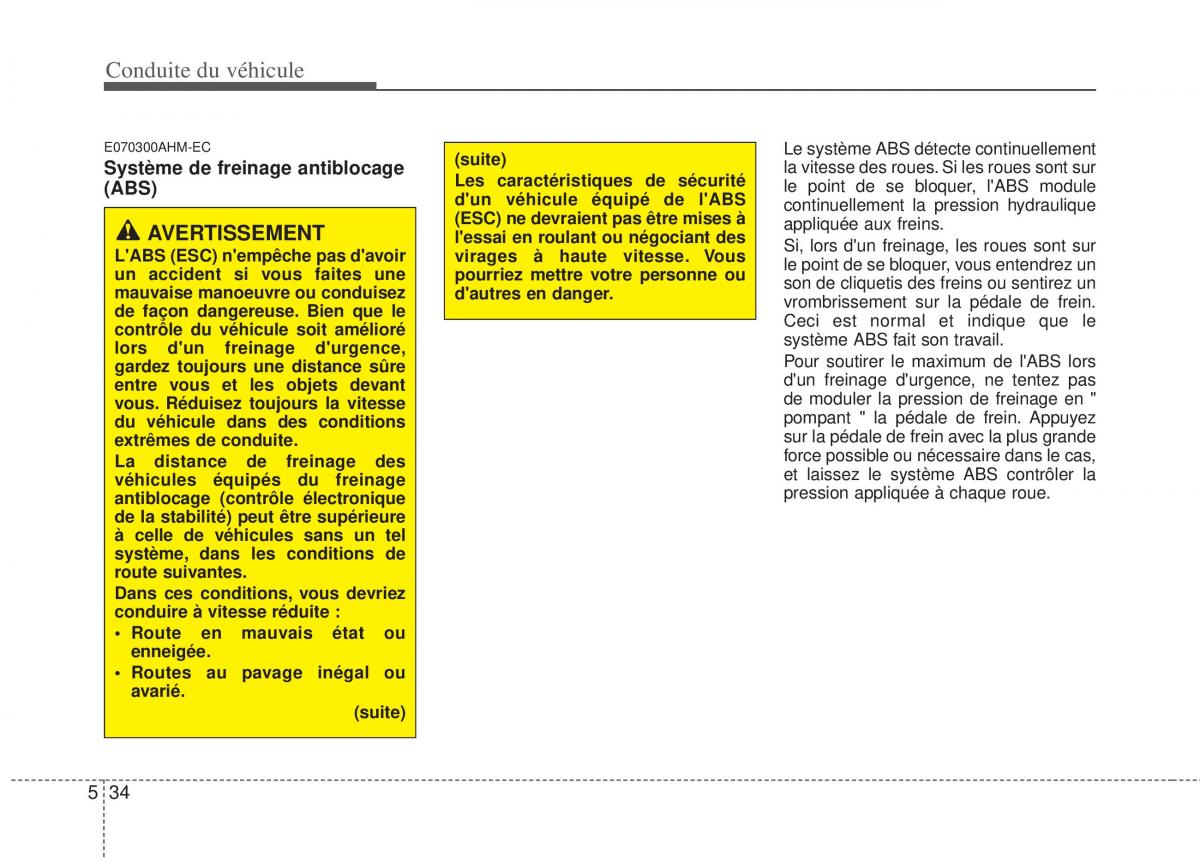 Conduite du véhicule

E070300AHM-EC
Système de freinage antiblocage (ABS)

AVERTISSEMENT
L'ABS (ESC) n'empêche pas d'avoir un accident si vous faites une mauvaise manoeuvre ou conduisez de façon dangereuse. Bien que le contrôle du véhicule soit amélioré lors d'un freinage d'urgence, gardez toujours une distance sûre entre vous et les objets devant vous. Réduisez toujours la vitesse du véhicule dans des conditions extrêmes de conduite.

La distance de freinage des véhicules équipés du freinage antiblocage (contrôle électronique de la stabilité) peut être supérieure à celle de véhicules sans un tel système, dans les conditions de route suivantes.

Dans ces conditions, vous devriez conduire à vitesse réduite :

• Route en mauvais état ou enneigée.
• Routes au pavage inégal ou avarié.

(suite)

(suite)
Les caractéristiques de sécurité d'un véhicule équipé de l'ABS (ESC) ne devraient pas être mises à l'essai en roulant ou négociant des virages à haute vitesse. Vous pourriez mettre votre personne ou d'autres en danger.

Le système ABS détecte continuellement la vitesse des roues. Si les roues sont sur le point de se bloquer, l'ABS module continuellement la pression hydraulique appliquée aux freins.

Si, lors d'un freinage, les roues sont sur le point de se bloquer, vous entendrez un son de cliquetis des freins ou sentirez un vrombrissement sur la pédale de frein. Ceci est normal et indique que le système ABS fait son travail.

Pour soutirer le maximum de l'ABS lors d'un freinage d'urgence, ne tentez pas de moduler la pression de freinage en " pompant " la pédale de frein. Appuyez sur la pédale de frein avec la plus grande force possible ou nécessaire dans le cas, et laissez le système ABS contrôler la pression appliquée à chaque roue.

5 34